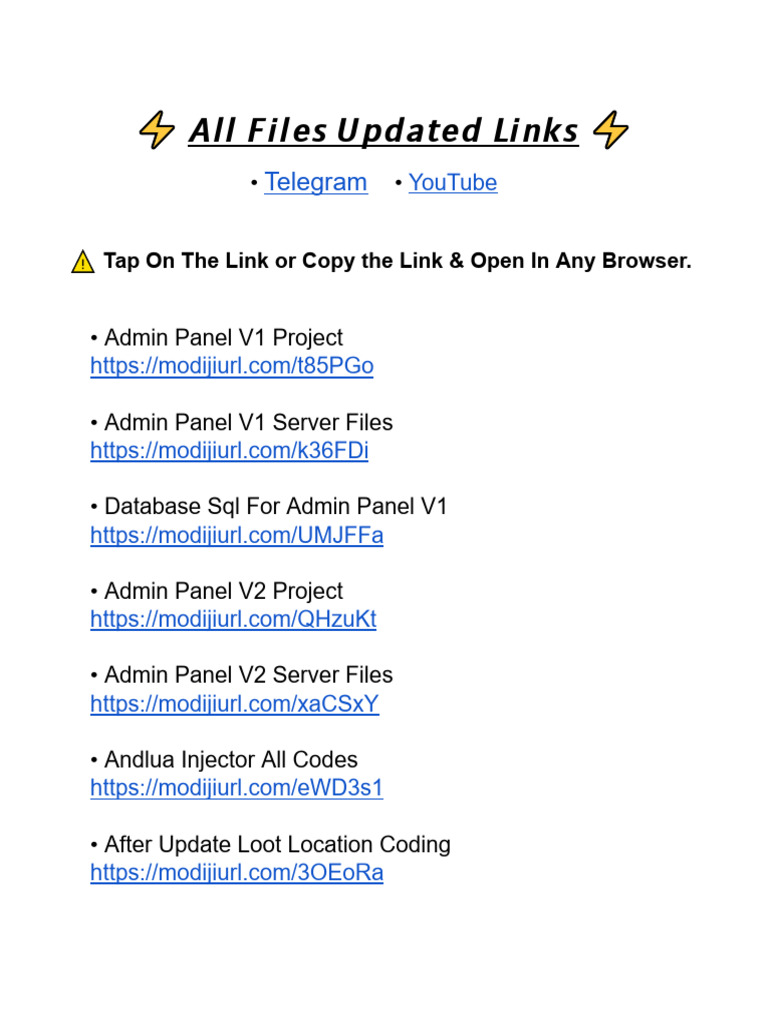 ⚡ All Files Updated Links ⚡

• Telegram • YouTube

⚠ Tap On The Link or Copy the Link & Open In Any Browser.

• Admin Panel V1 Project
https://modijiurl.com/t85PGo

• Admin Panel V1 Server Files
https://modijiurl.com/k36FDi

• Database Sql For Admin Panel V1
https://modijiurl.com/UMJFFa

• Admin Panel V2 Project
https://modijiurl.com/QHzuKt

• Admin Panel V2 Server Files
https://modijiurl.com/xaCSxY

• Andlua Injector All Codes
https://modijiurl.com/eWD3s1

• After Update Loot Location Coding
https://modijiurl.com/3OEoRa